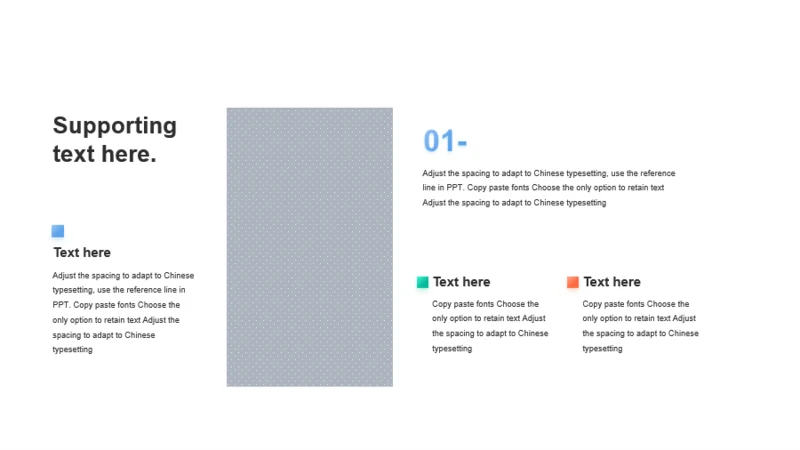 Supporting text here.

Text here

Adjust the spacing to adapt to Chinese typesetting, use the reference line in PPT. Copy paste fonts Choose the only option to retain text Adjust the spacing to adapt to Chinese typesetting

01-

Adjust the spacing to adapt to Chinese typesetting, use the reference line in PPT. Copy paste fonts Choose the only option to retain text Adjust the spacing to adapt to Chinese typesetting

Text here

Copy paste fonts Choose the only option to retain text Adjust the spacing to adapt to Chinese typesetting

Text here

Copy paste fonts Choose the only option to retain text Adjust the spacing to adapt to Chinese typesetting